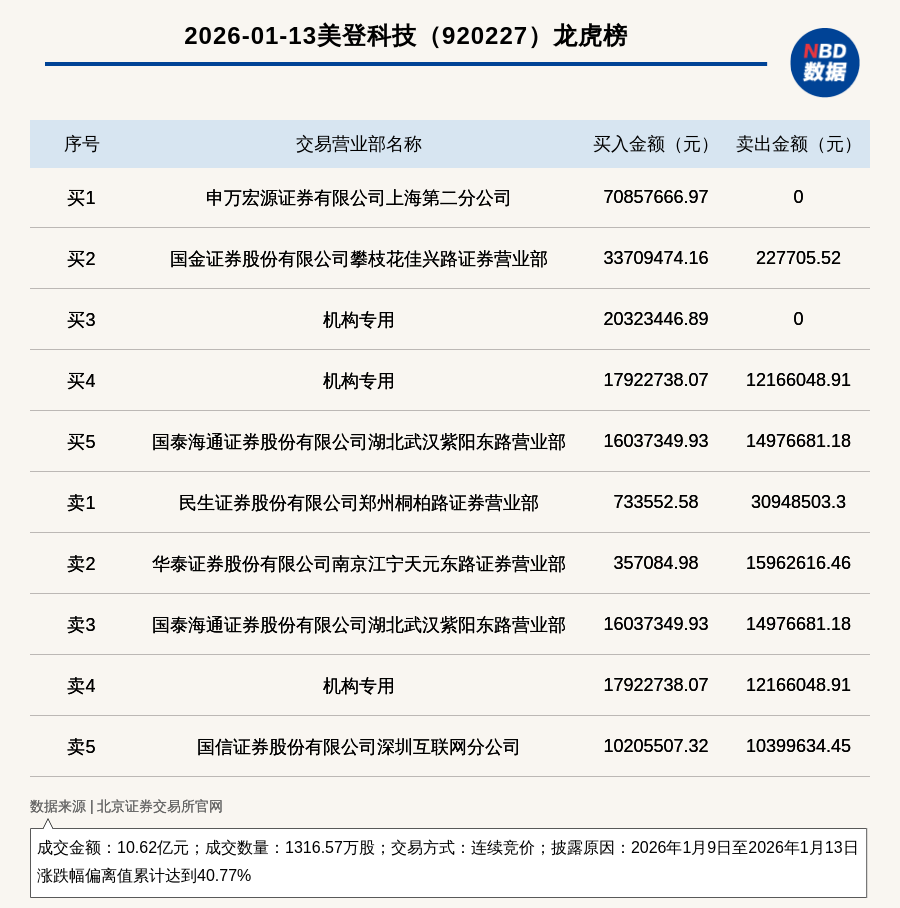 2026-01-13美登科技（920227）龙虎榜

NBD 数据

| 序号 | 交易营业部名称 | 买入金额（元） | 卖出金额（元） |
|---|---|---|---|
| 买1 | 申万宏源证券有限公司上海第二分公司 | 70857666.97 | 0 |
| 买2 | 国金证券股份有限公司攀枝花佳兴路证券营业部 | 33709474.16 | 227705.52 |
| 买3 | 机构专用 | 20323446.89 | 0 |
| 买4 | 机构专用 | 17922738.07 | 12166048.91 |
| 买5 | 国泰海通证券股份有限公司湖北武汉紫阳东路营业部 | 16037349.93 | 14976681.18 |
| 卖1 | 民生证券股份有限公司郑州桐柏路证券营业部 | 733552.58 | 30948503.3 |
| 卖2 | 华泰证券股份有限公司南京江宁天元东路证券营业部 | 357084.98 | 15962616.46 |
| 卖3 | 国泰海通证券股份有限公司湖北武汉紫阳东路营业部 | 16037349.93 | 14976681.18 |
| 卖4 | 机构专用 | 17922738.07 | 12166048.91 |
| 卖5 | 国信证券股份有限公司深圳互联网分公司 | 10205507.32 | 10399634.45 |

数据来源 | 北京证券交易所官网

成交金额：10.62亿元；成交数量：1316.57万股；交易方式：连续竞价；披露原因：2026年1月9日至2026年1月13日涨跌幅偏离值累计达到40.77%